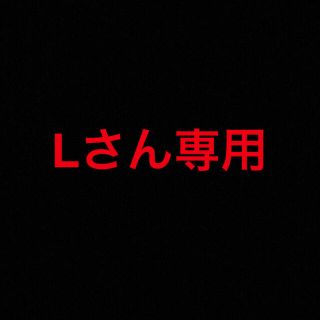 Lさん専用